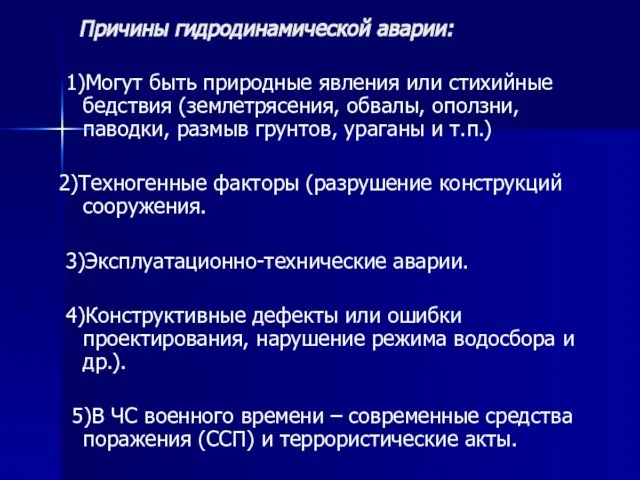 Причины гидродинамической аварии:

1)Могут быть природные явления или стихийные бедствия (землетрясения, обвалы, оползни, паводки, размыв грунтов, ураганы и т.п.)

2)Техногенные факторы (разрушение конструкций сооружения.

3)Эксплуатационно-технические аварии.

4)Конструктивные дефекты или ошибки проектирования, нарушение режима водосбора и др.).

5)В ЧС военного времени – современные средства поражения (ССП) и террористические акты.